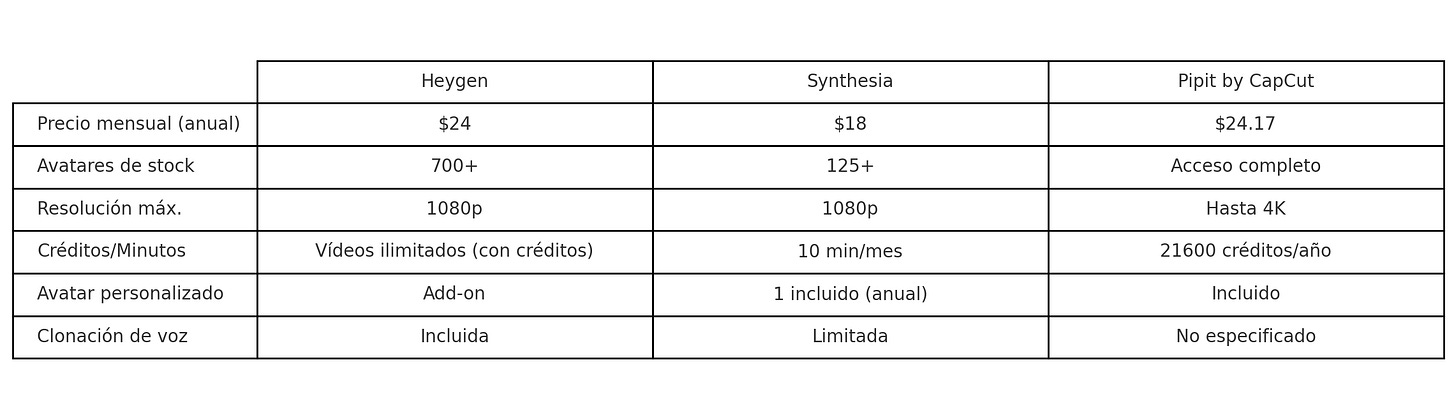 | | Heygen | Synthesia | Pipit by CapCut |
|---|---|---|---|
| Precio mensual (anual) | \$24 | \$18 | \$24.17 |
| Avatares de stock | 700+ | 125+ | Acceso completo |
| Resolución máx. | 1080p | 1080p | Hasta 4K |
| Créditos/Minutos | Vídeos ilimitados (con créditos) | 10 min/mes | 21600 créditos/año |
| Avatar personalizado | Add-on | 1 incluido (anual) | Incluido |
| Clonación de voz | Incluida | Limitada | No especificado |